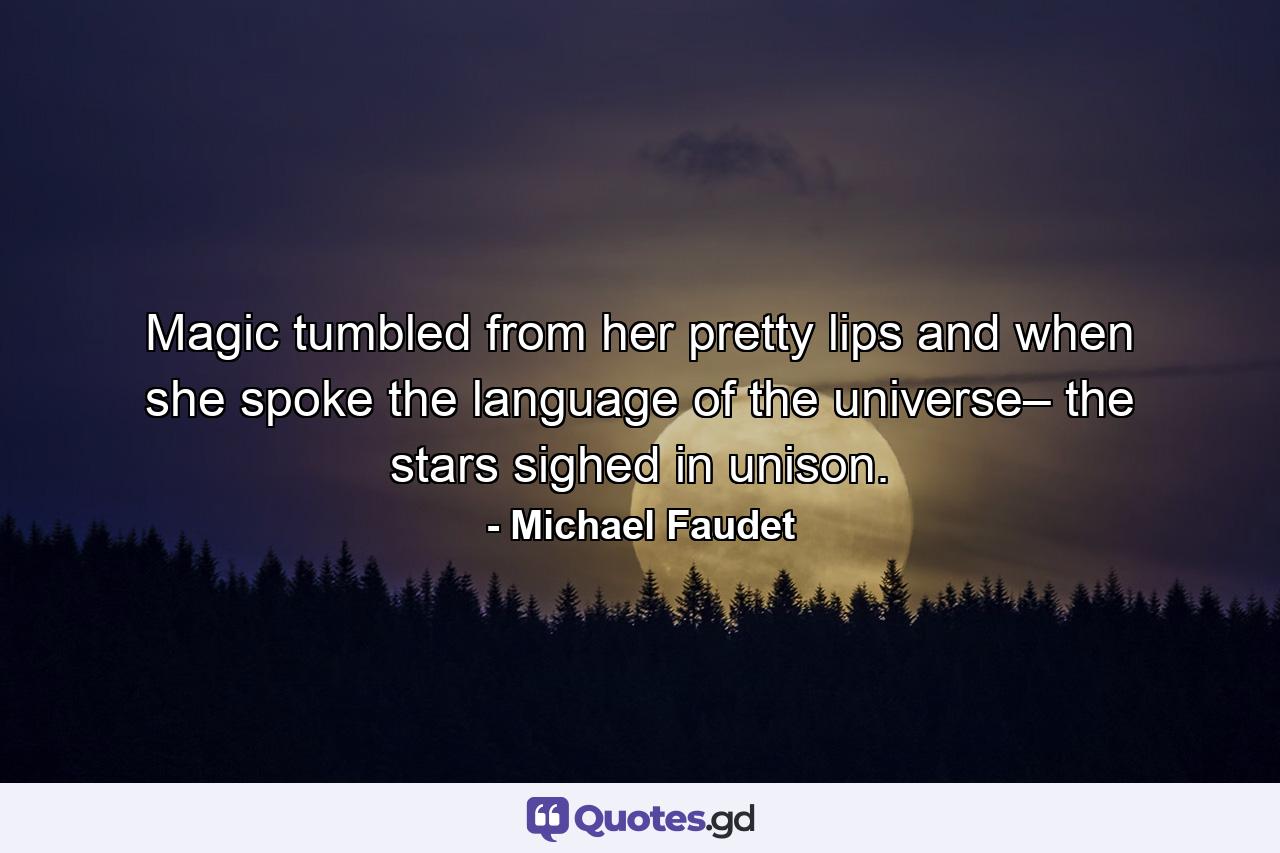 Magic tumbled from her pretty lips and when she spoke the language of the universe– the stars sighed in unison.

- Michael Faudet

Quotes.gd